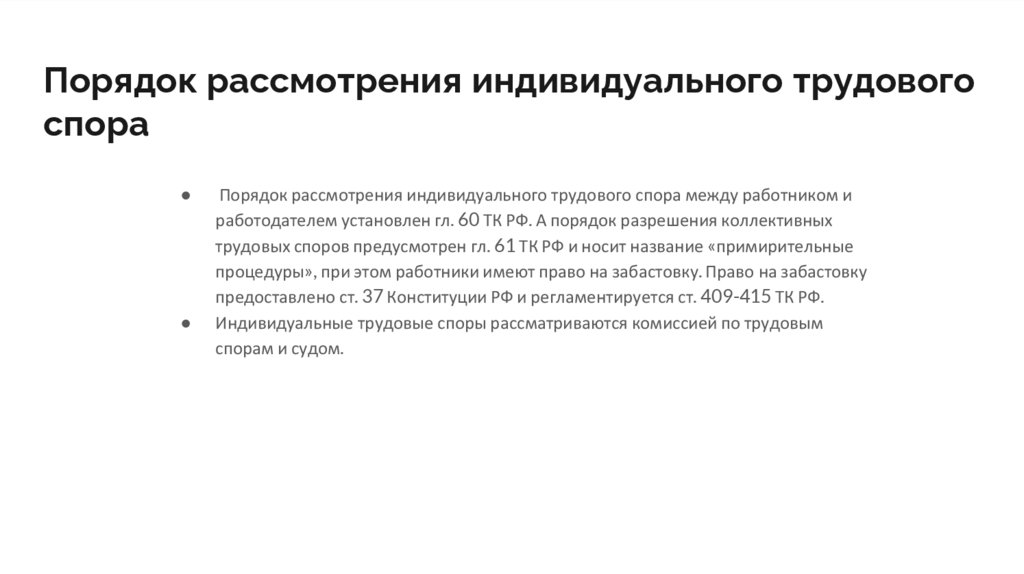 Порядок рассмотрения индивидуального трудового спора

● Порядок рассмотрения индивидуального трудового спора между работником и работодателем установлен гл. 60 ТК РФ. А порядок разрешения коллективных трудовых споров предусмотрен гл. 61 ТК РФ и носит название «примирительные процедуры», при этом работники имеют право на забастовку. Право на забастовку предоставлено ст. 37 Конституции РФ и регламентируется ст. 409-415 ТК РФ.

● Индивидуальные трудовые споры рассматриваются комиссией по трудовым спорам и судом.